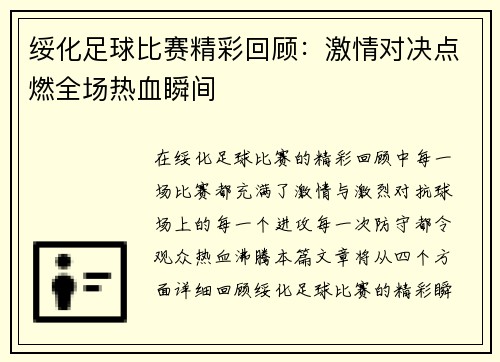 绥化足球比赛精彩回顾：激情对决点燃全场热血瞬间

在绥化足球比赛的精彩回顾中每一场比赛都充满了激情与激烈对抗球场上的每一个进攻每一次防守都令观众热血沸腾本篇文章将从四个方面详细回顾绥化足球比赛的精彩瞬